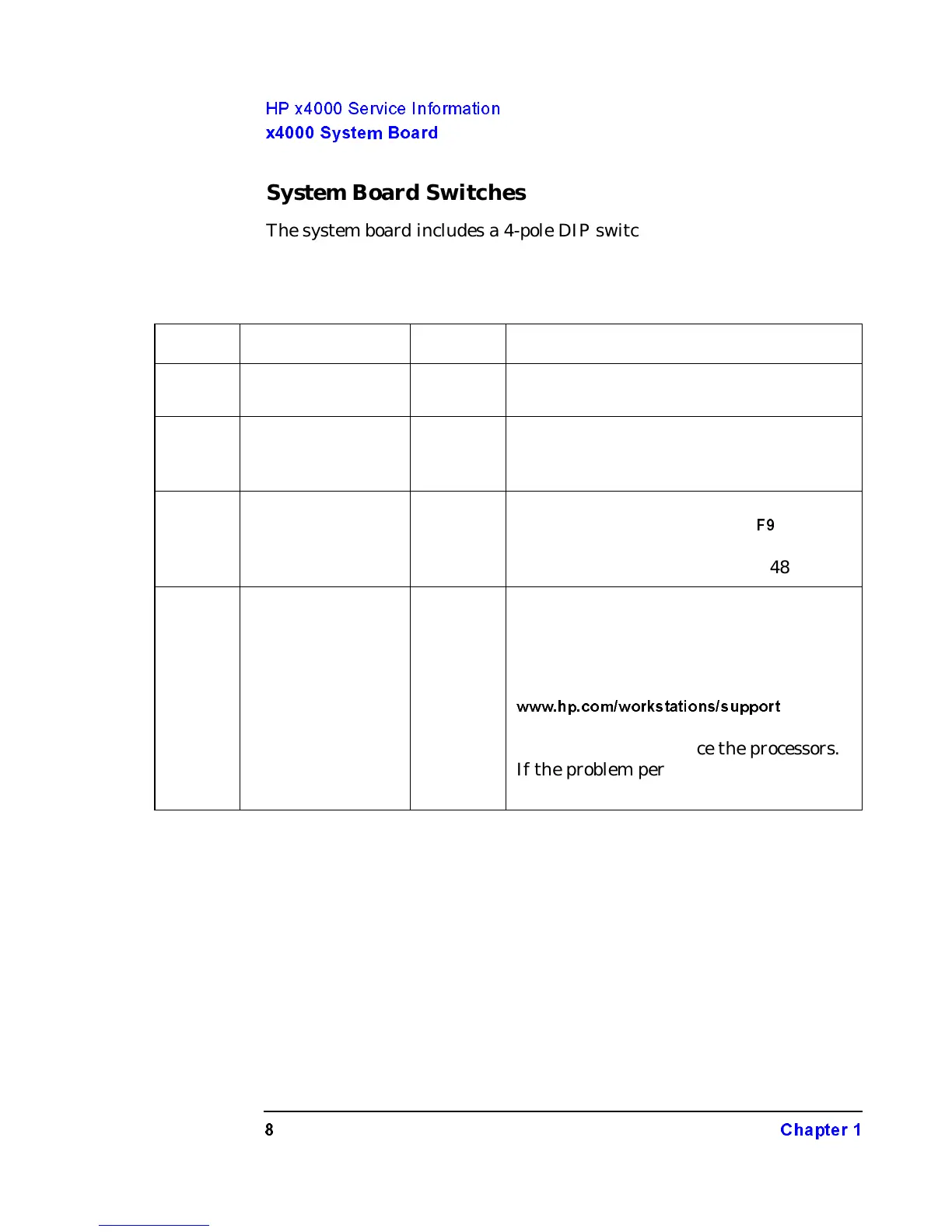 HP x4000 Service Information
x4000 System Board

System Board Switches

The system board includes a 4-pole DIP switc

| | | | |
|---|---|---|---|
| | | | |
| | | | |
| | | | F9 48 |
| | | | www.hp.com/workstations/support ce the processors. If the problem per |

8 Chapter 1